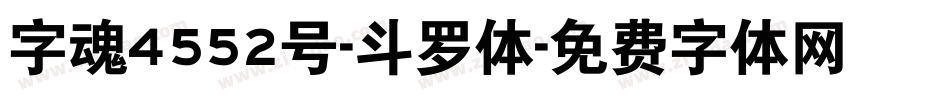 字魂4552号-斗罗体-免费字体网